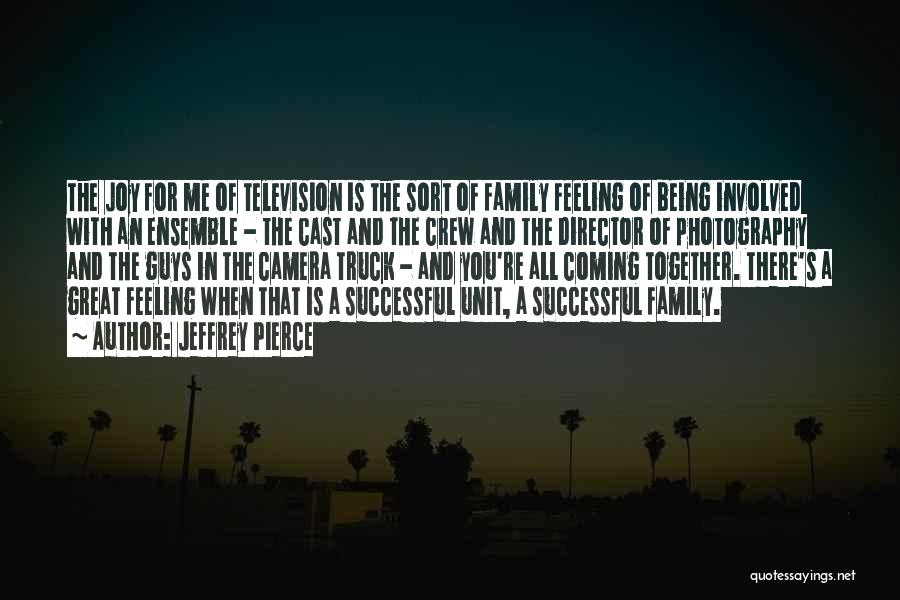 THE JOY FOR ME OF TELEVISION IS THE SORT OF FAMILY FEELING OF BEING INVOLVED WITH AN ENSEMBLE - THE CAST AND THE CREW AND THE DIRECTOR OF PHOTOGRAPHY AND THE GUYS IN THE CAMERA TRUCK - AND YOU'RE ALL COMING TOGETHER. THERE'S A GREAT FEELING WHEN THAT IS A SUCCESSFUL UNIT, A SUCCESSFUL FAMILY.
~ AUTHOR: JEFFREY PIERCE

quotessayings.net